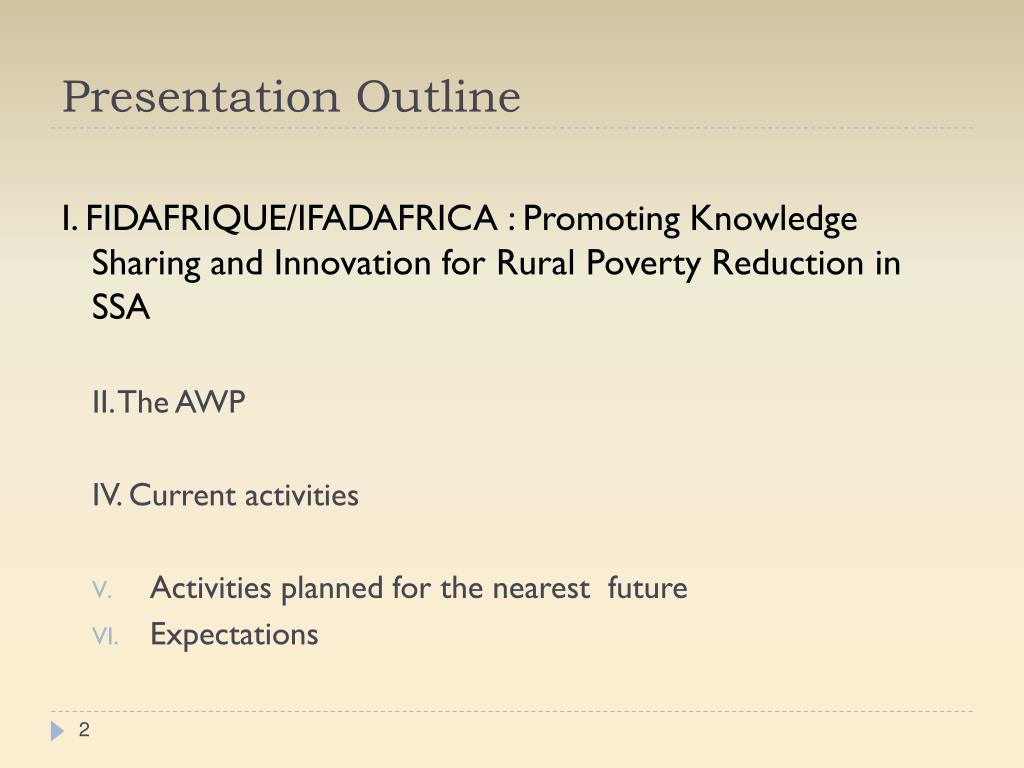 Presentation Outline

I. FIDAFRIQUE/IFADAFRICA : Promoting Knowledge Sharing and Innovation for Rural Poverty Reduction in SSA

II. The AWP

IV. Current activities

V. Activities planned for the nearest future
VI. Expectations

2